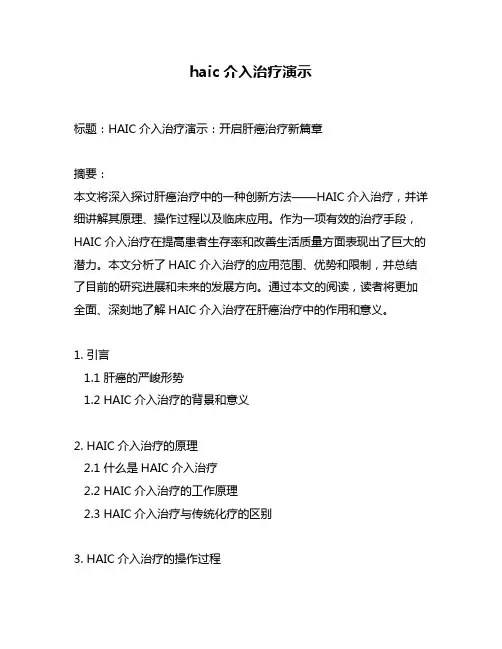 haic 介入治疗演示

标题：HAIC 介入治疗演示：开启肝癌治疗新篇章

摘要：
本文将深入探讨肝癌治疗中的一种创新方法——HAIC 介入治疗，并详细讲解其原理、操作过程以及临床应用。作为一项有效的治疗手段，HAIC 介入治疗在提高患者生存率和改善生活质量方面表现出了巨大的潜力。本文分析了 HAIC 介入治疗的应用范围、优势和限制，并总结了目前的研究进展和未来的发展方向。通过本文的阅读，读者将更加全面、深刻地了解 HAIC 介入治疗在肝癌治疗中的作用和意义。

1. 引言
1.1 肝癌的严峻形势
1.2 HAIC 介入治疗的背景和意义

2. HAIC 介入治疗的原理
2.1 什么是 HAIC 介入治疗
2.2 HAIC 介入治疗的工作原理
2.3 HAIC 介入治疗与传统化疗的区别

3. HAIC 介入治疗的操作过程